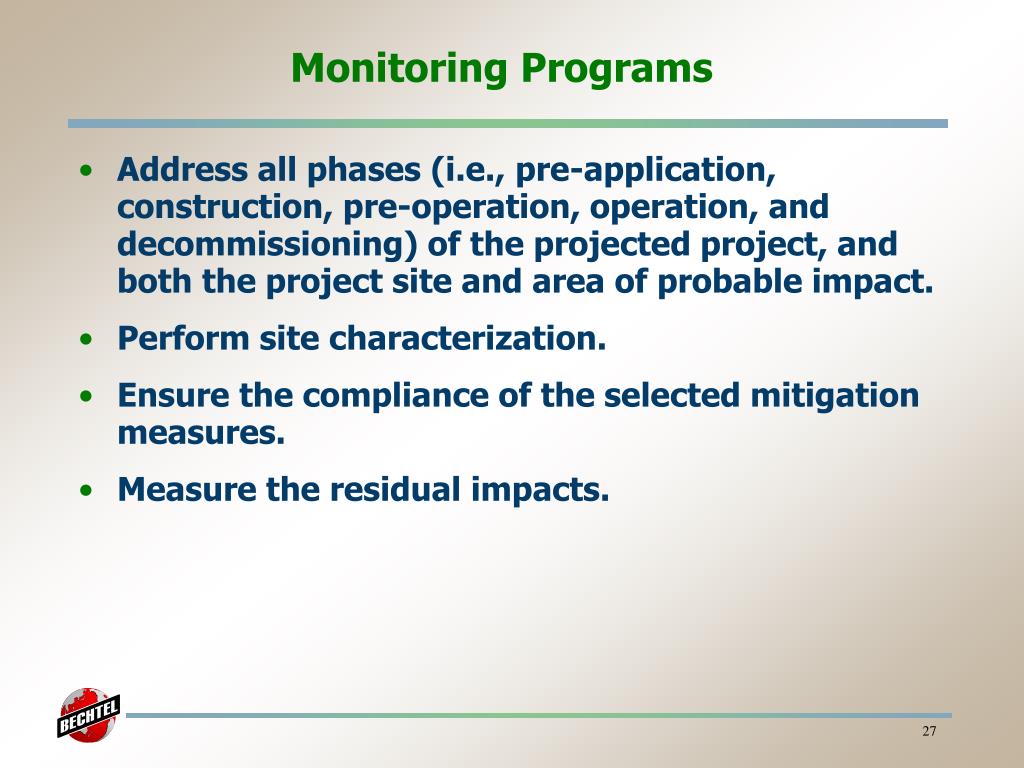 Monitoring Programs

• Address all phases (i.e., pre-application, construction, pre-operation, operation, and decommissioning) of the projected project, and both the project site and area of probable impact.

• Perform site characterization.

• Ensure the compliance of the selected mitigation measures.

• Measure the residual impacts.

BECHTEL

27